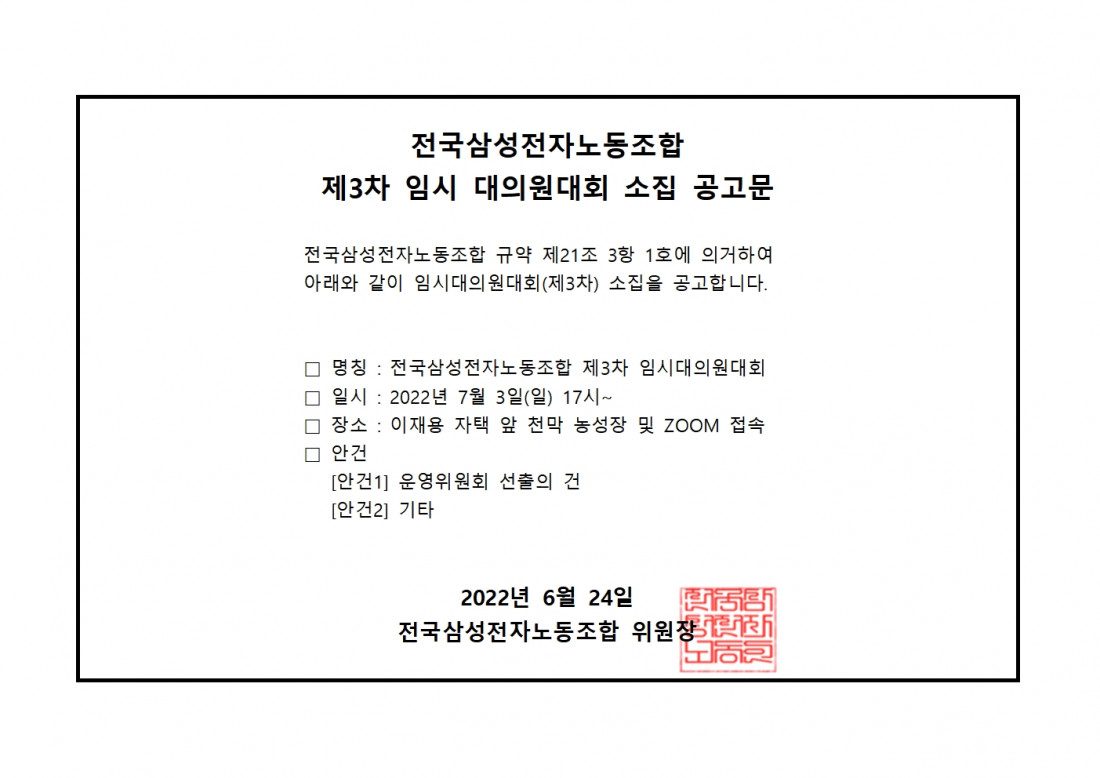 전국삼성전자노동조합
제3차 임시 대의원대회 소집 공고문

전국삼성전자노동조합 규약 제21조 3항 1호에 의거하여 아래와 같이 임시대의원대회(제3차) 소집을 공고합니다.

☐ 명칭 : 전국삼성전자노동조합 제3차 임시대의원대회
☐ 일시 : 2022년 7월 3일(일) 17시~
☐ 장소 : 이재용 자택 앞 천막 농성장 및 ZOOM 접속
☐ 안건
[안건1] 운영위원회 선출의 건
[안건2] 기타

2022년 6월 24일
전국삼성전자노동조합 위원장